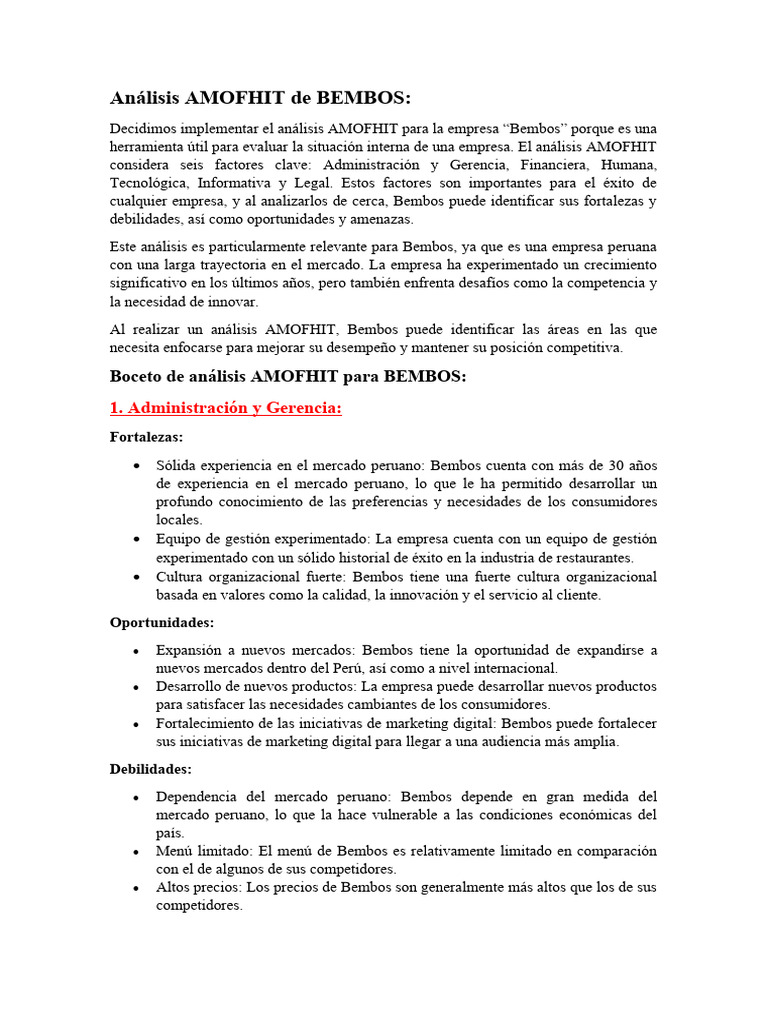 Análisis AMOFHIT de BEMBOS:

Decidimos implementar el análisis AMOFHIT para la empresa “Bembos” porque es una herramienta útil para evaluar la situación interna de una empresa. El análisis AMOFHIT considera seis factores clave: Administración y Gerencia, Financiera, Humana, Tecnológica, Informativa y Legal. Estos factores son importantes para el éxito de cualquier empresa, y al analizarlos de cerca, Bembos puede identificar sus fortalezas y debilidades, así como oportunidades y amenazas.

Este análisis es particularmente relevante para Bembos, ya que es una empresa peruana con una larga trayectoria en el mercado. La empresa ha experimentado un crecimiento significativo en los últimos años, pero también enfrenta desafíos como la competencia y la necesidad de innovar.

Al realizar un análisis AMOFHIT, Bembos puede identificar las áreas en las que necesita enfocarse para mejorar su desempeño y mantener su posición competitiva.

Boceto de análisis AMOFHIT para BEMBOS:

1. Administración y Gerencia:

Fortalezas:

• Sólida experiencia en el mercado peruano: Bembos cuenta con más de 30 años de experiencia en el mercado peruano, lo que le ha permitido desarrollar un profundo conocimiento de las preferencias y necesidades de los consumidores locales.
• Equipo de gestión experimentado: La empresa cuenta con un equipo de gestión experimentado con un sólido historial de éxito en la industria de restaurantes.
• Cultura organizacional fuerte: Bembos tiene una fuerte cultura organizacional basada en valores como la calidad, la innovación y el servicio al cliente.

Oportunidades:

• Expansión a nuevos mercados: Bembos tiene la oportunidad de expandirse a nuevos mercados dentro del Perú, así como a nivel internacional.
• Desarrollo de nuevos productos: La empresa puede desarrollar nuevos productos para satisfacer las necesidades cambiantes de los consumidores.
• Fortalecimiento de las iniciativas de marketing digital: Bembos puede fortalecer sus iniciativas de marketing digital para llegar a una audiencia más amplia.

Debilidades:

• Dependencia del mercado peruano: Bembos depende en gran medida del mercado peruano, lo que la hace vulnerable a las condiciones económicas del país.
• Menú limitado: El menú de Bembos es relativamente limitado en comparación con el de algunos de sus competidores.
• Altos precios: Los precios de Bembos son generalmente más altos que los de sus competidores.